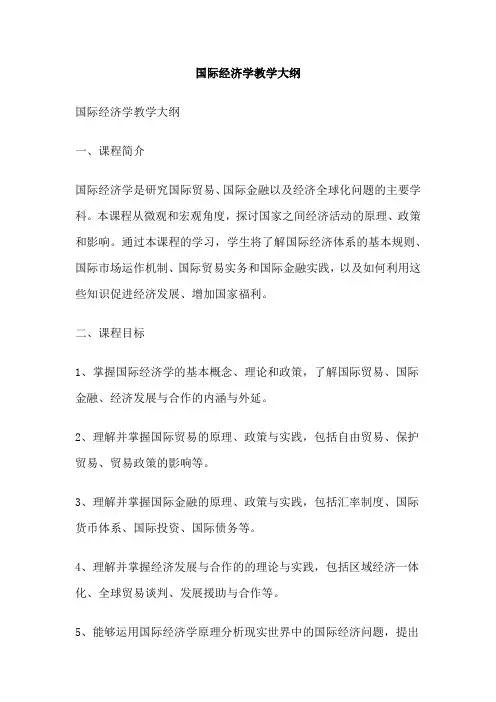 国际经济学教学大纲

国际经济学教学大纲

一、课程简介

国际经济学是研究国际贸易、国际金融以及经济全球化问题的主要学科。本课程从微观和宏观角度，探讨国家之间经济活动的原理、政策和影响。通过本课程的学习，学生将了解国际经济体系的基本规则、国际市场运作机制、国际贸易实务和国际金融实践，以及如何利用这些知识促进经济发展、增加国家福利。

二、课程目标

1、掌握国际经济学的基本概念、理论和政策，了解国际贸易、国际金融、经济发展与合作的内涵与外延。

2、理解并掌握国际贸易的原理、政策与实践，包括自由贸易、保护贸易、贸易政策的影响等。

3、理解并掌握国际金融的原理、政策与实践，包括汇率制度、国际货币体系、国际投资、国际债务等。

4、理解并掌握经济发展与合作的的理论与实践，包括区域经济一体化、全球贸易谈判、发展援助与合作等。

5、能够运用国际经济学原理分析现实世界中的国际经济问题，提出